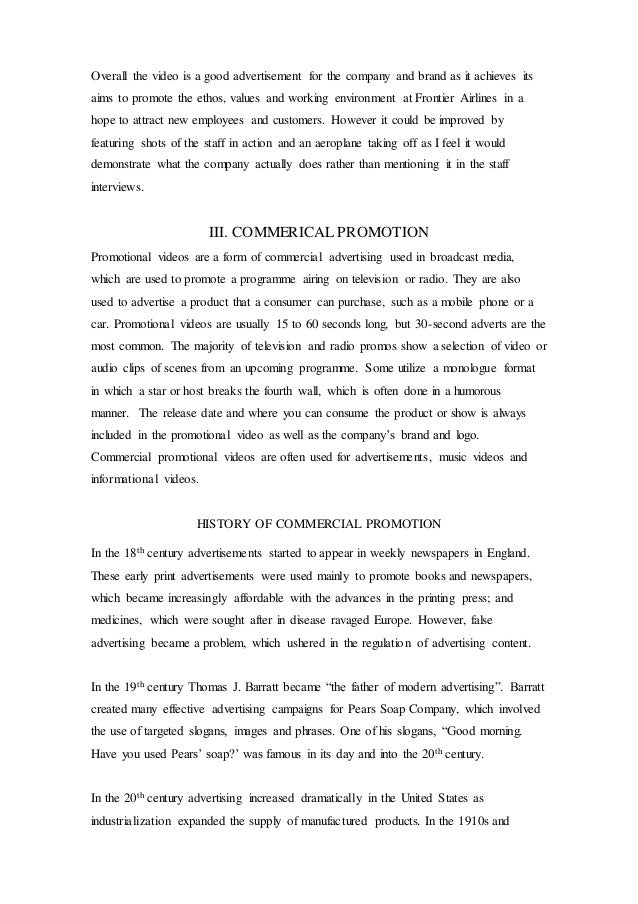 Overall the video is a good advertisement for the company and brand as it achieves its aims to promote the ethos, values and working environment at Frontier Airlines in a hope to attract new employees and customers. However it could be improved by featuring shots of the staff in action and an aeroplane taking off as I feel it would demonstrate what the company actually does rather than mentioning it in the staff interviews.

III. COMMERICAL PROMOTION

Promotional videos are a form of commercial advertising used in broadcast media, which are used to promote a programme airing on television or radio. They are also used to advertise a product that a consumer can purchase, such as a mobile phone or a car. Promotional videos are usually 15 to 60 seconds long, but 30-second adverts are the most common. The majority of television and radio promos show a selection of video or audio clips of scenes from an upcoming programme. Some utilize a monologue format in which a star or host breaks the fourth wall, which is often done in a humorous manner. The release date and where you can consume the product or show is always included in the promotional video as well as the company's brand and logo. Commercial promotional videos are often used for advertisements, music videos and informational videos.

HISTORY OF COMMERCIAL PROMOTION

In the 18$^{th}$ century advertisements started to appear in weekly newspapers in England. These early print advertisements were used mainly to promote books and newspapers, which became increasingly affordable with the advances in the printing press; and medicines, which were sought after in disease ravaged Europe. However, false advertising became a problem, which ushered in the regulation of advertising content.

In the 19$^{th}$ century Thomas J. Barratt became "the father of modern advertising". Barratt created many effective advertising campaigns for Pears Soap Company, which involved the use of targeted slogans, images and phrases. One of his slogans, "Good morning. Have you used Pears' soap?' was famous in its day and into the 20$^{th}$ century.

In the 20$^{th}$ century advertising increased dramatically in the United States as industrialization expanded the supply of manufactured products. In the 1910s and